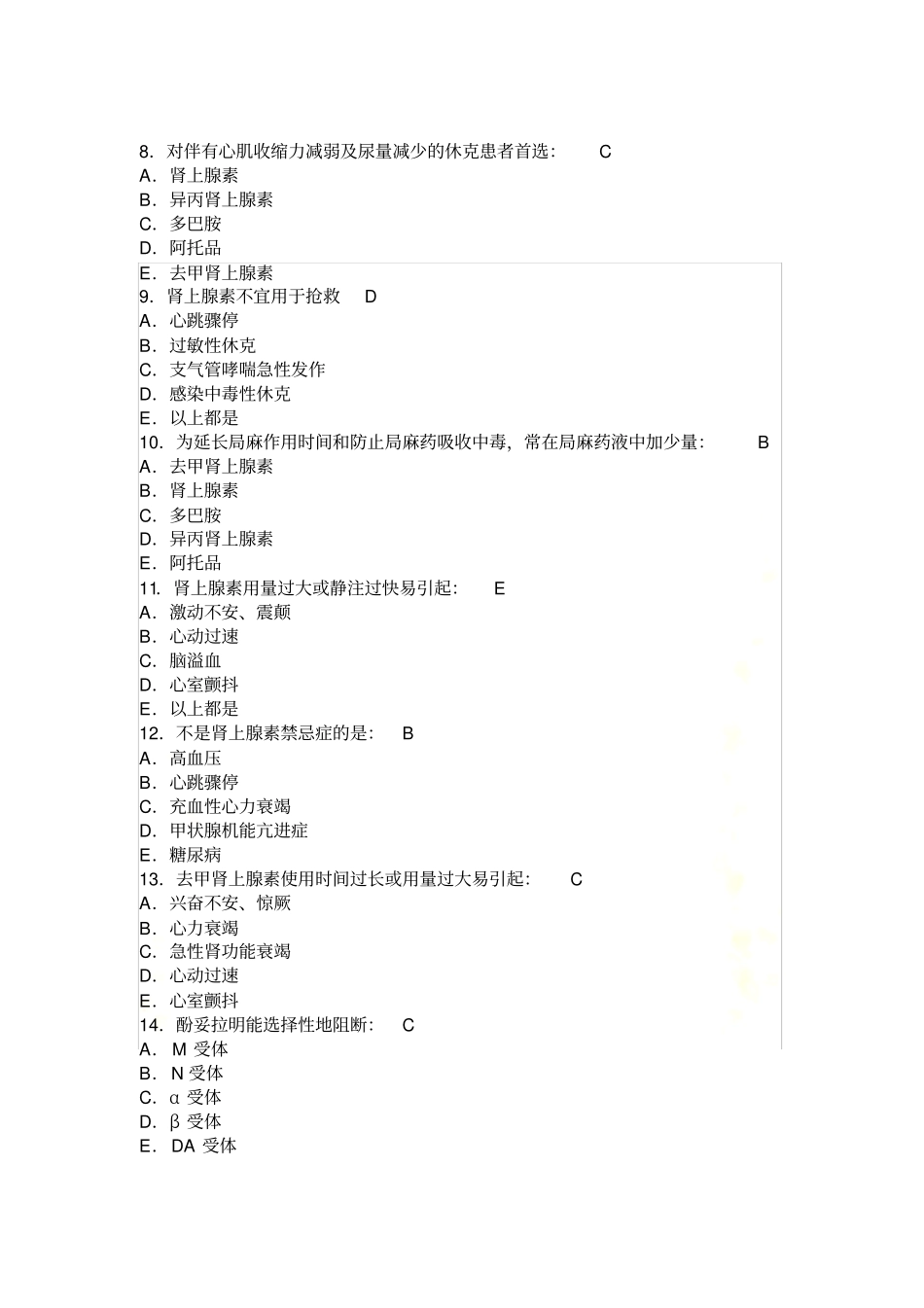 8. 对伴有心肌收缩力减弱及尿量减少的休克患者首选： C
A. 肾上腺素
B. 异丙肾上腺素
C. 多巴胺
D. 阿托品
E. 去甲肾上腺素
9. 肾上腺素不宜用于抢救 D
A. 心跳骤停
B. 过敏性休克
C. 支气管哮喘急性发作
D. 感染中毒性休克
E. 以上都是
10. 为延长局麻作用时间和防止局麻药吸收中毒，常在局麻药液中加少量： B
A. 去甲肾上腺素
B. 肾上腺素
C. 多巴胺
D. 异丙肾上腺素
E. 阿托品
11. 肾上腺素用量过大或静注过快易引起： E
A. 激动不安、震颤
B. 心动过速
C. 脑溢血
D. 心室颤抖
E. 以上都是
12. 不是肾上腺素禁忌症的是： B
A. 高血压
B. 心跳骤停
C. 充血性心力衰竭
D. 甲状腺机能亢进症
E. 糖尿病
13. 去甲肾上腺素使用时间过长或用量过大易引起： C
A. 兴奋不安、惊厥
B. 心力衰竭
C. 急性肾功能衰竭
D. 心动过速
E. 心室颤抖
14. 酚妥拉明能选择性地阻断： C
A. M 受体
B. N 受体
C. α 受体
D. β 受体
E. DA 受体